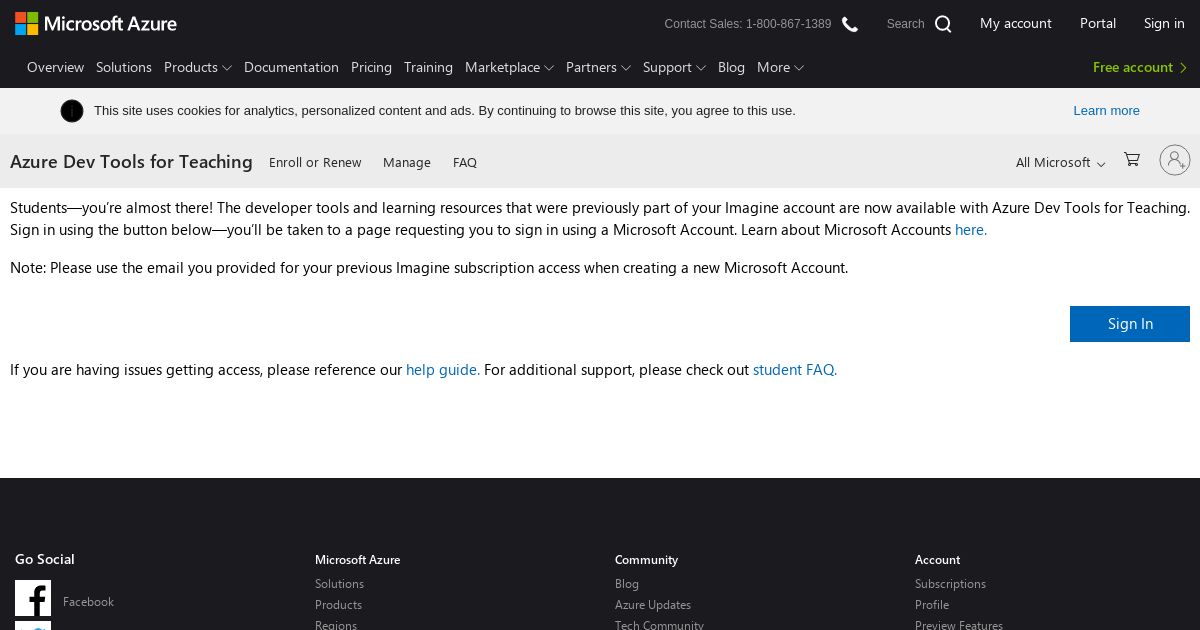 Microsoft Azure

Contact Sales: 1-800-867-1389 Search My account Portal Sign in

Overview Solutions Products Documentation Pricing Training Marketplace Partners Support Blog More Free account

This site uses cookies for analytics, personalized content and ads. By continuing to browse this site, you agree to this use. Learn more

Azure Dev Tools for Teaching Enroll or Renew Manage FAQ All Microsoft

Students—you're almost there! The developer tools and learning resources that were previously part of your Imagine account are now available with Azure Dev Tools for Teaching. Sign in using the button below—you'll be taken to a page requesting you to sign in using a Microsoft Account. Learn about Microsoft Accounts here.

Note: Please use the email you provided for your previous Imagine subscription access when creating a new Microsoft Account.

Sign In

If you are having issues getting access, please reference our help guide. For additional support, please check out student FAQ.

Go Social

Facebook

Microsoft Azure

Solutions

Products

Regions

Community

Blog

Azure Updates

Tech Community

Account

Subscriptions

Profile

Preview Features